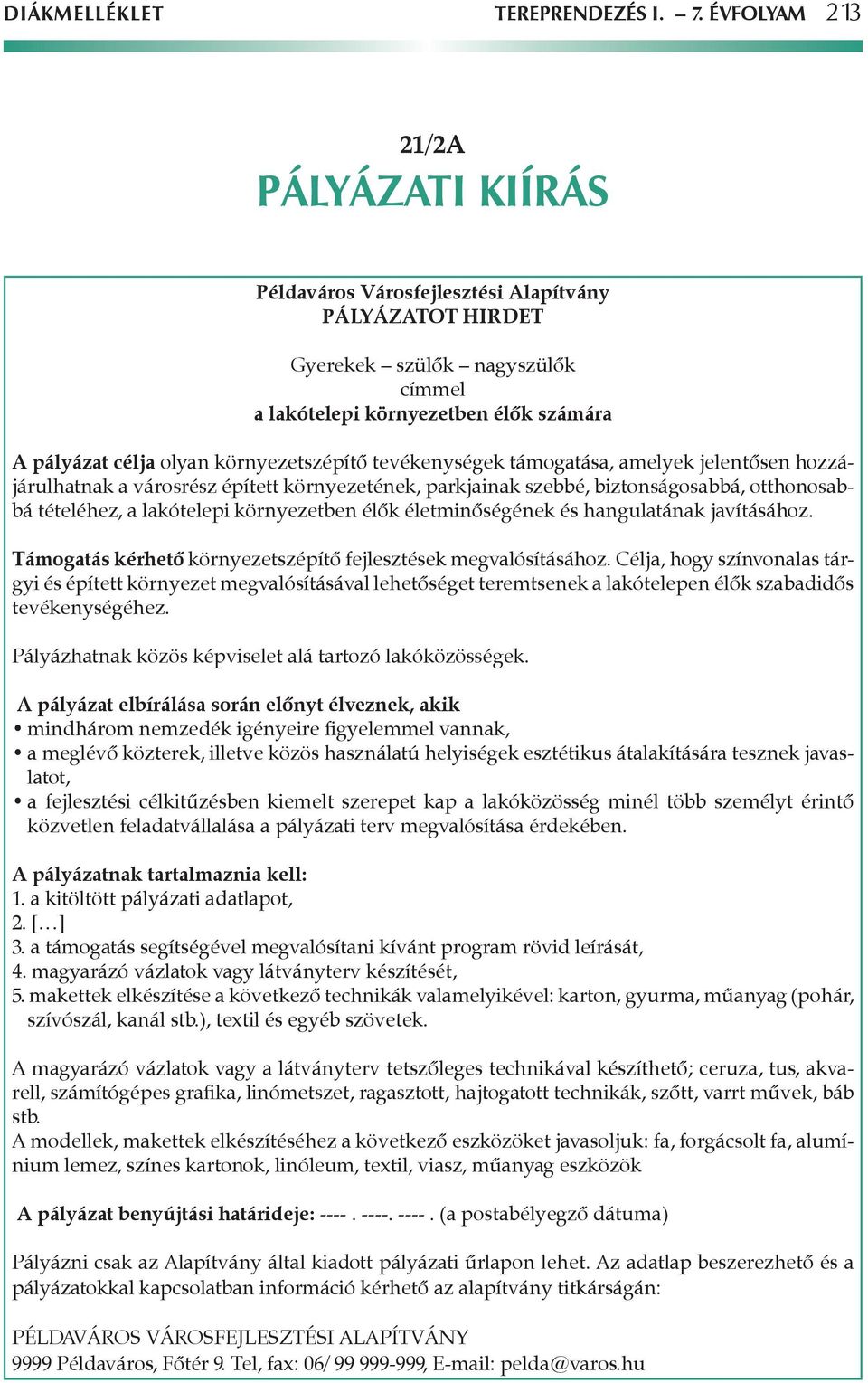 DIÁKMELLÉKLET TEREPRENDEZÉS I. – 7. ÉVFOLYAM 213

21/2A

PÁLYÁZATI KIÍRÁS

Példaváros Városfejlesztési Alapítvány
PÁLYÁZATOT HIRDET

Gyerekek – szülők – nagyszülők
címmel
a lakótelepi környezetben élők számára

A pályázat célja olyan környezetszépítő tevékenységek támogatása, amelyek jelentősen hozzájárulhatnak a városrész épített környezetének, parkjainak szebbé, biztonságosabbá, otthonosabbá tételéhez, a lakótelepi környezetben élők életminőségének és hangulatának javításához.

Támogatás kérhető környezetszépítő fejlesztések megvalósításához. Célja, hogy színvonalas tárgyi és épített környezet megvalósításával lehetőséget teremtsenek a lakótelepen élők szabadidős tevékenységéhez.

Pályázhatnak közös képviselet alá tartozó lakóközösségek.

A pályázat elbírálása során előnyt élveznek, akik
• mindhárom nemzedék igényeire figyelemmel vannak,
• a meglévő közterek, illetve közös használatú helyiségek esztétikus átalakítására tesznek javaslatot,
• a fejlesztési célkitűzésben kiemelt szerepet kap a lakóközösség minél több személyt érintő közvetlen feladatvállalása a pályázati terv megvalósítása érdekében.

A pályázatnak tartalmaznia kell:
1. a kitöltött pályázati adatlapot,
2. […]
3. a támogatás segítségével megvalósítani kívánt program rövid leírását,
4. magyarázó vázlatok vagy látványterv készítését,
5. makettek elkészítése a következő technikák valamelyikével: karton, gyurma, műanyag (pohár, szívószál, kanál stb.), textil és egyéb szövetek.

A magyarázó vázlatok vagy a látványterv tetszőleges technikával készíthető; ceruza, tus, akvarell, számítógépes grafika, linómetszet, ragasztott, hajtogatott technikák, szőtt, varrt művek, báb stb.
A modellek, makettek elkészítéséhez a következő eszközöket javasoljuk: fa, forgácsolt fa, alumínium lemez, színes kartonok, linóleum, textil, viasz, műanyag eszközök

A pályázat benyújtási határideje: ---- . ----. ---- . (a postabélyegző dátuma)

Pályázni csak az Alapítvány által kiadott pályázati űrlapon lehet. Az adatlap beszerezhető és a pályázatokkal kapcsolatban információ kérhető az alapítvány titkárságán:

PÉLDAVÁROS VÁROSFEJLESZTÉSI ALAPÍTVÁNY
9999 Példaváros, Főtér 9. Tel, fax: 06/ 99 999-999, E-mail: pelda@varos.hu